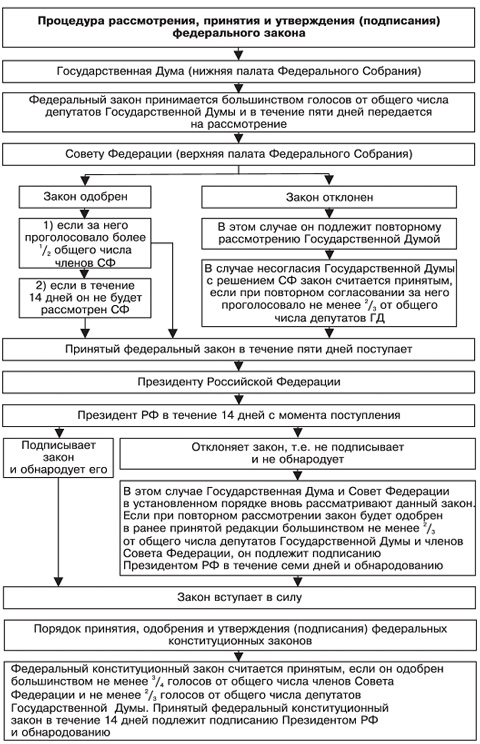 Процедура рассмотрения, принятия и утверждения (подписания) федерального закона

Государственная Дума (нижняя палата Федерального Собрания)

Федеральный закон принимается большинством голосов от общего числа депутатов Государственной Думы и в течение пяти дней передается на рассмотрение

Совету Федерации (верхняя палата Федерального Собрания)

Закон одобрен

1) если за него проголосовало более $^1/_2$ общего числа членов СФ

2) если в течение 14 дней он не будет рассмотрен СФ

Закон отклонен

В этом случае он подлежит повторному рассмотрению Государственной Думой

В случае несогласия Государственной Думы с решением СФ закон считается принятым, если при повторном согласовании за него проголосовало не менее $^2/_3$ от общего числа депутатов ГД

Принятый федеральный закон в течение пяти дней поступает

Президенту Российской Федерации

Президент РФ в течение 14 дней с момента поступления

Подписывает закон и обнародует его

Отклоняет закон, т.е. не подписывает и не обнародует

В этом случае Государственная Дума и Совет Федерации в установленном порядке вновь рассматривают данный закон. Если при повторном рассмотрении закон будет одобрен в ранее принятой редакции большинством не менее $^2/_3$ от общего числа депутатов Государственной Думы и членов Совета Федерации, он подлежит подписанию Президентом РФ в течение семи дней и обнародованию

Закон вступает в силу

Порядок принятия, одобрения и утверждения (подписания) федеральных конституционных законов

Федеральный конституционный закон считается принятым, если он одобрен большинством не менее $^3/_4$ голосов от общего числа членов Совета Федерации и не менее $^2/_3$ голосов от общего числа депутатов Государственной Думы. Принятый федеральный конституционный закон в течение 14 дней подлежит подписанию Президентом РФ и обнародованию